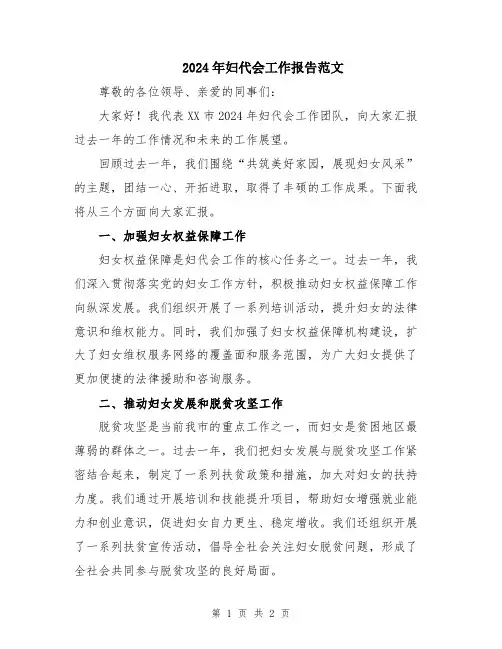 2024年妇代会工作报告范文

尊敬的各位领导、亲爱的同事们:

大家好!我代表XX市2024年妇代会工作团队,向大家汇报过去一年的工作情况和未来的工作展望。

回顾过去一年,我们围绕“共筑美好家园,展现妇女风采”的主题,团结一心、开拓进取,取得了丰硕的工作成果。下面我将从三个方面向大家汇报。

一、加强妇女权益保障工作

妇女权益保障是妇代会工作的核心任务之一。过去一年,我们深入贯彻落实党的妇女工作方针,积极推动妇女权益保障工作向纵深发展。我们组织开展了一系列培训活动,提升妇女的法律意识和维权能力。同时,我们加强了妇女权益保障机构建设,扩大了妇女维权服务网络的覆盖面和服务范围,为广大妇女提供了更加便捷的法律援助和咨询服务。

二、推动妇女发展和脱贫攻坚工作

脱贫攻坚是当前我市的重点工作之一,而妇女是贫困地区最薄弱的群体之一。过去一年,我们把妇女发展与脱贫攻坚工作紧密结合起来,制定了一系列扶贫政策和措施,加大对妇女的扶持力度。我们通过开展培训和技能提升项目,帮助妇女增强就业能力和创业意识,促进妇女自力更生、稳定增收。我们还组织开展了一系列扶贫宣传活动,倡导全社会关注妇女脱贫问题,形成了全社会共同参与脱贫攻坚的良好局面。

第 1 页 共 2 页